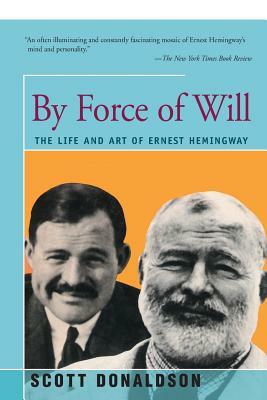 "An often illuminating and constantly fascinating mosaic of Ernest Hemingway's mind and personality."
—The New York Times Book Review

By Force of Will

THE LIFE AND ART OF ERNEST HEMINGWAY

SCOTT DONALDSON